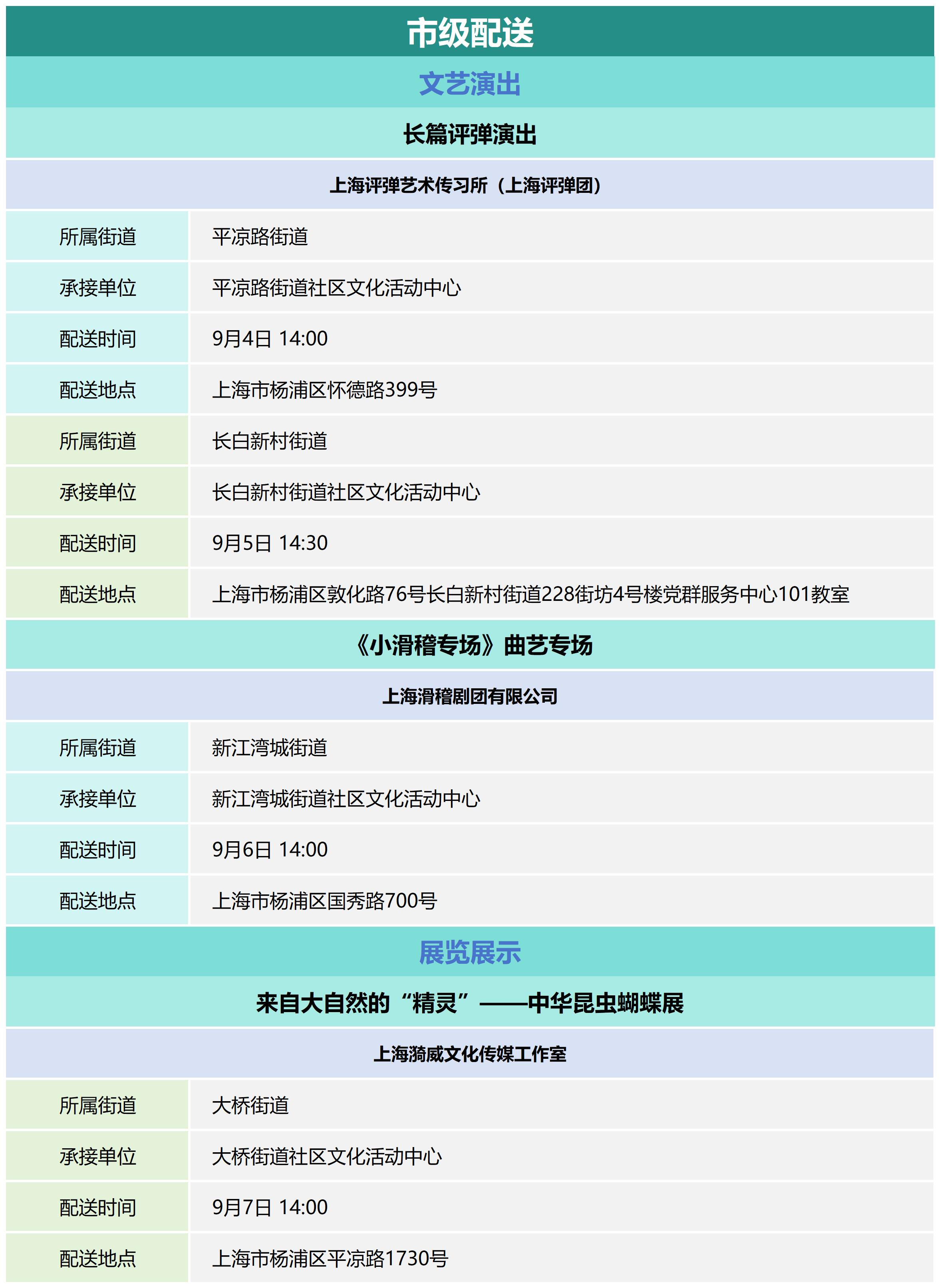 市级配送

文艺演出

长篇评弹演出

上海评弹艺术传习所（上海评弹团）

| 所属街道 | 平凉路街道 |
|---|---|
| 承接单位 | 平凉路街道社区文化活动中心 |
| 配送时间 | 9月4日 14:00 |
| 配送地点 | 上海市杨浦区怀德路399号 |
| 所属街道 | 长白新村街道 |
| 承接单位 | 长白新村街道社区文化活动中心 |
| 配送时间 | 9月5日 14:30 |
| 配送地点 | 上海市杨浦区敦化路76号长白新村街道228街坊4号楼党群服务中心101教室 |

《小滑稽专场》曲艺专场

上海滑稽剧团有限公司

| 所属街道 | 新江湾城街道 |
|---|---|
| 承接单位 | 新江湾城街道社区文化活动中心 |
| 配送时间 | 9月6日 14:00 |
| 配送地点 | 上海市杨浦区国秀路700号 |

展览展示

来自大自然的“精灵”——中华昆虫蝴蝶展

上海漪威文化传媒工作室

| 所属街道 | 大桥街道 |
|---|---|
| 承接单位 | 大桥街道社区文化活动中心 |
| 配送时间 | 9月7日 14:00 |
| 配送地点 | 上海市杨浦区平凉路1730号 |